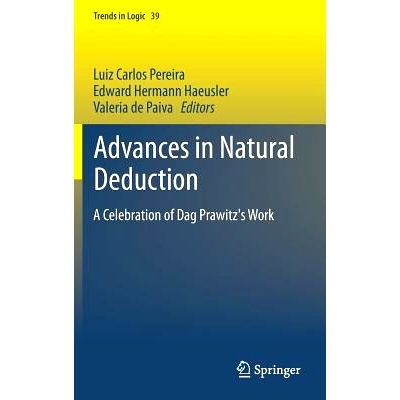 Trends in Logic 39

Luiz Carlos Pereira
Edward Hermann Haeusler
Valeria de Paiva Editors

Advances in Natural Deduction

A Celebration of Dag Prawitz's Work

Springer